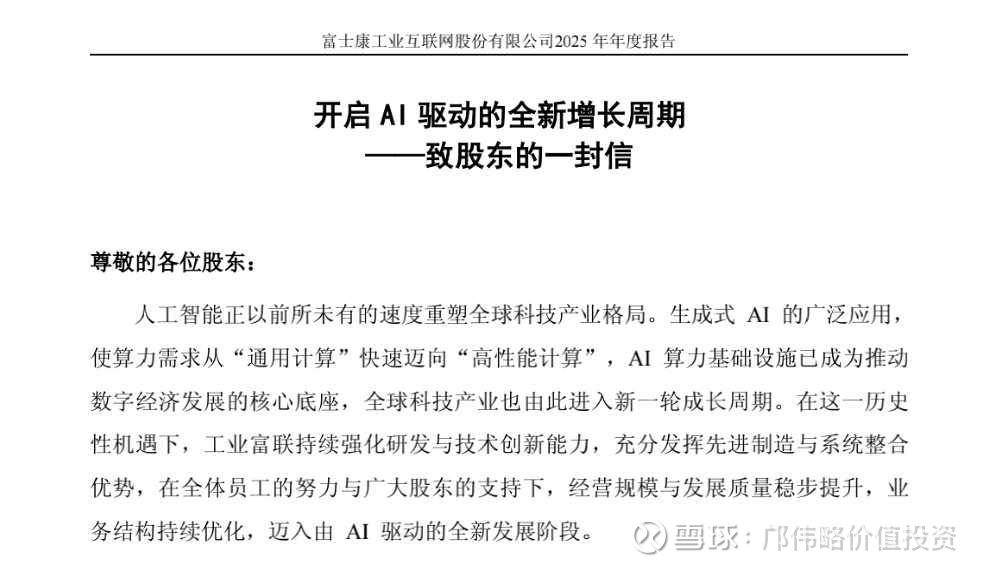 富士康工业互联网股份有限公司2025 年年度报告

开启 AI 驱动的全新增长周期
——致股东的一封信

尊敬的各位股东：

人工智能正以前所未有的速度重塑全球科技产业格局。生成式 AI 的广泛应用，使算力需求从“通用计算”快速迈向“高性能计算”，AI 算力基础设施已成为推动数字经济发展的核心底座，全球科技产业也由此进入新一轮成长周期。在这一历史性机遇下，工业富联持续强化研发与技术创新能力，充分发挥先进制造与系统整合优势，在全体员工的努力与广大股东的支持下，经营规模与发展质量稳步提升，业务结构持续优化，迈入由 AI 驱动的全新发展阶段。

雪球：邝伟略价值投资